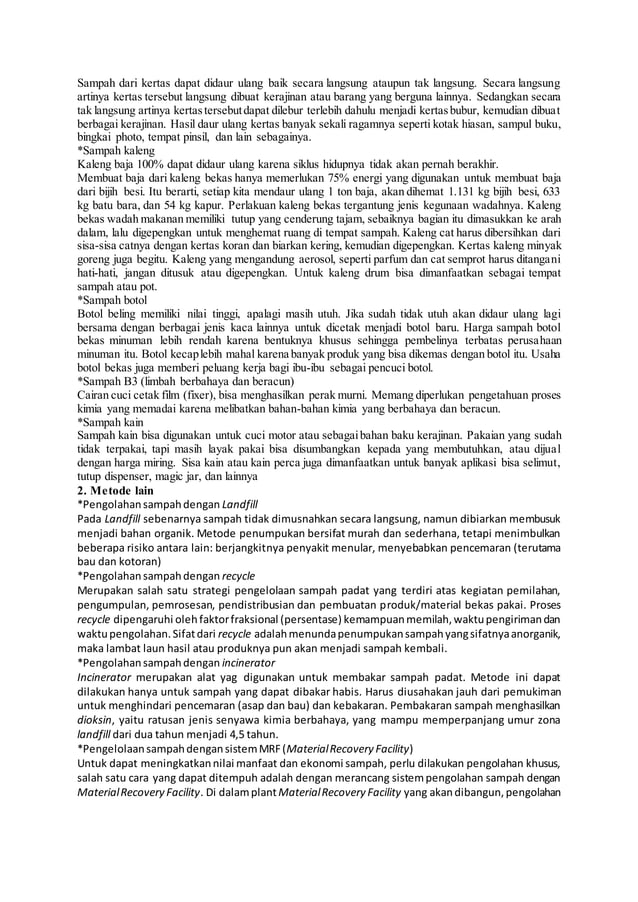 Sampah dari kertas dapat didaur ulang baik secara langsung ataupun tak langsung. Secara langsung artinya kertas tersebut langsung dibuat kerajinan atau barang yang berguna lainnya. Sedangkan secara tak langsung artinya kertas tersebut dapat dilebur terlebih dahulu menjadi kertas bubur, kemudian dibuat berbagai kerajinan. Hasil daur ulang kertas banyak sekali ragamnya seperti kotak hiasan, sampul buku, bingkai photo, tempat pinsil, dan lain sebagainya.
*Sampah kaleng
Kaleng baja 100% dapat didaur ulang karena siklus hidupnya tidak akan pernah berakhir.
Membuat baja dari kaleng bekas hanya memerlukan 75% energi yang digunakan untuk membuat baja dari bijih besi. Itu berarti, setiap kita mendaur ulang 1 ton baja, akan dihemat 1.131 kg bijih besi, 633 kg batu bara, dan 54 kg kapur. Perlakuan kaleng bekas tergantung jenis kegunaan wadahnya. Kaleng bekas wadah makanan memiliki tutup yang cenderung tajam, sebaiknya bagian itu dimasukkan ke arah dalam, lalu digepengkan untuk menghemat ruang di tempat sampah. Kaleng cat harus dibersihkan dari sisa-sisa catnya dengan kertas koran dan biarkan kering, kemudian digepengkan. Kertas kaleng minyak goreng juga begitu. Kaleng yang mengandung aerosol, seperti parfum dan cat semprot harus ditangani hati-hati, jangan ditusuk atau digepengkan. Untuk kaleng drum bisa dimanfaatkan sebagai tempat sampah atau pot.
*Sampah botol
Botol beling memiliki nilai tinggi, apalagi masih utuh. Jika sudah tidak utuh akan didaur ulang lagi bersama dengan berbagai jenis kaca lainnya untuk dicetak menjadi botol baru. Harga sampah botol bekas minuman lebih rendah karena bentuknya khusus sehingga pembelinya terbatas perusahaan minuman itu. Botol kecap lebih mahal karena banyak produk yang bisa dikemas dengan botol itu. Usaha botol bekas juga memberi peluang kerja bagi ibu-ibu sebagai pencuci botol.
*Sampah B3 (limbah berbahaya dan beracun)
Cairan cuci cetak film (fixer), bisa menghasilkan perak murni. Memang diperlukan pengetahuan proses kimia yang memadai karena melibatkan bahan-bahan kimia yang berbahaya dan beracun.
*Sampah kain
Sampah kain bisa digunakan untuk cuci motor atau sebagai bahan baku kerajinan. Pakaian yang sudah tidak terpakai, tapi masih layak pakai bisa disumbangkan kepada yang membutuhkan, atau dijual dengan harga miring. Sisa kain atau kain perca juga dimanfaatkan untuk banyak aplikasi bisa selimut, tutup dispenser, magic jar, dan lainnya
2. Metode lain
*Pengolahan sampah dengan Landfill
Pada Landfill sebenarnya sampah tidak dimusnahkan secara langsung, namun dibiarkan membusuk menjadi bahan organik. Metode penumpukan bersifat murah dan sederhana, tetapi menimbulkan beberapa risiko antara lain: berjangkitnya penyakit menular, menyebabkan pencemaran (terutama bau dan kotoran)
*Pengolahan sampah dengan recycle
Merupakan salah satu strategi pengelolaan sampah padat yang terdiri atas kegiatan pemilahan, pengumpulan, pemrosesan, pendistribusian dan pembuatan produk/material bekas pakai. Proses recycle dipengaruhi oleh faktor fraksional (persentase) kemampuan memilah, waktu pengiriman dan waktu pengolahan. Sifat dari recycle adalah menunda penumpukan sampah yang sifatnya anorganik, maka lambat laun hasil atau produknya pun akan menjadi sampah kembali.
*Pengolahan sampah dengan incinerator
Incinerator merupakan alat yag digunakan untuk membakar sampah padat. Metode ini dapat dilakukan hanya untuk sampah yang dapat dibakar habis. Harus diusahakan jauh dari pemukiman untuk menghindari pencemaran (asap dan bau) dan kebakaran. Pembakaran sampah menghasilkan dioksin, yaitu ratusan jenis senyawa kimia berbahaya, yang mampu memperpanjang umur zona landfill dari dua tahun menjadi 4,5 tahun.
*Pengelolaan sampah dengan sistem MRF (Material Recovery Facility)
Untuk dapat meningkatkan nilai manfaat dan ekonomi sampah, perlu dilakukan pengolahan khusus, salah satu cara yang dapat ditempuh adalah dengan merancang sistem pengolahan sampah dengan Material Recovery Facility. Di dalam plant Material Recovery Facility yang akan dibangun, pengolahan